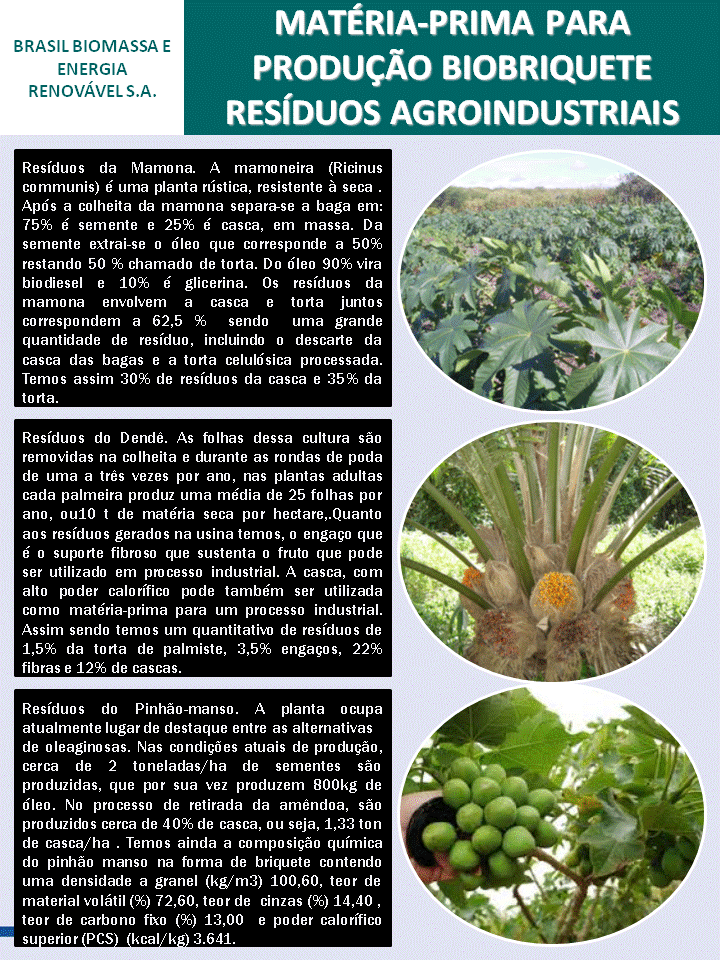 BRASIL BIOMASSA E ENERGIA RENOVÁVEL S.A.

MATÉRIA-PRIMA PARA PRODUÇÃO BIOBRIQUETE RESÍDUOS AGROINDUSTRIAIS

Resíduos da Mamona. A mamoneira (Ricinus communis) é uma planta rústica, resistente à seca . Após a colheita da mamona separa-se a baga em: 75% é semente e 25% é casca, em massa. Da semente extrai-se o óleo que corresponde a 50% restando 50 % chamado de torta. Do óleo 90% vira biodiesel e 10% é glicerina. Os resíduos da mamona envolvem a casca e torta juntos correspondem a 62,5 % sendo uma grande quantidade de resíduo, incluindo o descarte da casca das bagas e a torta celulósica processada. Temos assim 30% de resíduos da casca e 35% da torta.

Resíduos do Dendê. As folhas dessa cultura são removidas na colheita e durante as rondas de poda de uma a três vezes por ano, nas plantas adultas cada palmeira produz uma média de 25 folhas por ano, ou10 t de matéria seca por hectare,.Quanto aos resíduos gerados na usina temos, o engaço que é o suporte fibroso que sustenta o fruto que pode ser utilizado em processo industrial. A casca, com alto poder calorífico pode também ser utilizada como matéria-prima para um processo industrial. Assim sendo temos um quantitativo de resíduos de 1,5% da torta de palmiste, 3,5% engaços, 22% fibras e 12% de cascas.

Resíduos do Pinhão-manso. A planta ocupa atualmente lugar de destaque entre as alternativas de oleaginosas. Nas condições atuais de produção, cerca de 2 toneladas/ha de sementes são produzidas, que por sua vez produzem 800kg de óleo. No processo de retirada da amêndoa, são produzidos cerca de 40% de casca, ou seja, 1,33 ton de casca/ha . Temos ainda a composição química do pinhão manso na forma de briquete contendo uma densidade a granel (kg/m3) 100,60, teor de material volátil (%) 72,60, teor de cinzas (%) 14,40 , teor de carbono fixo (%) 13,00 e poder calorífico superior (PCS) (kcal/kg) 3.641.